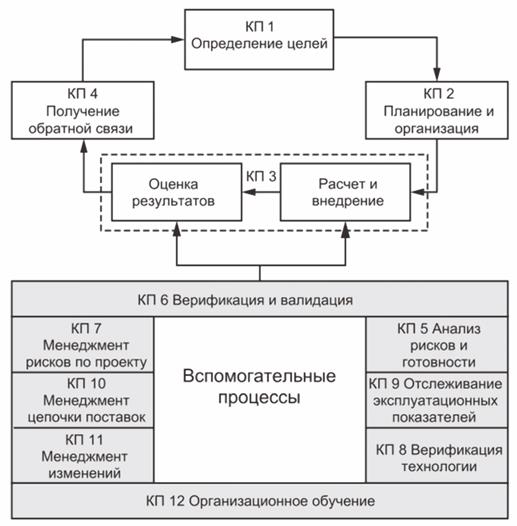 КП 1
Определение целей

КП 4
Получение обратной связи

КП 2
Планирование и организация

Оценка результатов

КП 3

Расчет и внедрение

КП 6 Верификация и валидация

КП 7
Менеджмент рисков по проекту

КП 10
Менеджмент цепочки поставок

КП 11
Менеджмент изменений

Вспомогательные процессы

КП 5 Анализ рисков и готовности

КП 9 Отслеживание эксплуатационных показателей

КП 8 Верификация технологии

КП 12 Организационное обучение